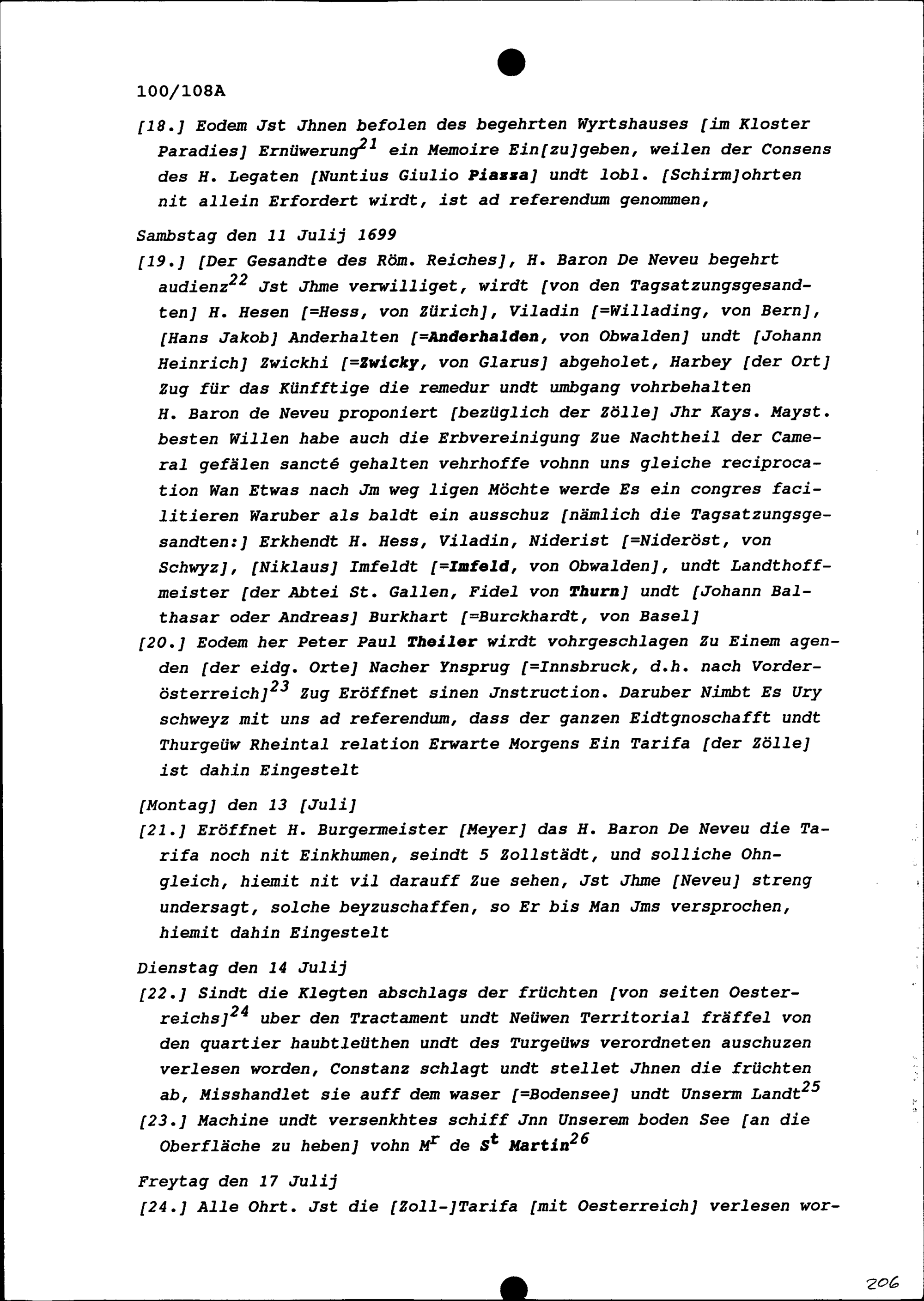 100/108A

[18.] Eodem Jst Jhnen befolen des begehrten Wyrtshauses [im Kloster Paradies] Ernüwerung$^{21}$ ein Memoire Ein[zu]geben, weilen der Consens des H. Legaten [Nuntius Giulio Piazza] undt lobl. [Schirm]ohrten nit allein Erfordert wirdt, ist ad referendum genommen,

Sambstag den 11 Julij 1699

[19.] [Der Gesandte des Röm. Reiches], H. Baron De Neveu begehrt audienz$^{22}$ Jst Jhme verwilliget, wirdt [von den Tagsatzungsgesandten] H. Hesen [=Hess, von Zürich], Viladin [=Willading, von Bern], [Hans Jakob] Anderhalten [=Anderhalden, von Obwalden] undt [Johann Heinrich] Zwickhi [=Zwicky, von Glarus] abgeholet, Harbey [der Ort] Zug für das Künfftige die remedur undt umbgang vohrbehalten H. Baron de Neveu proponiert [bezüglich der Zölle] Jhr Kays. Mayst. besten Willen habe auch die Erbvereinigung Zue Nachtheil der Cameral gefälen sancté gehalten vehrhoffe vohnn uns gleiche reciprocation Wan Etwas nach Jm weg ligen Möchte werde Es ein congres facilitieren Waruber als baldt ein ausschuz [nämlich die Tagsatzungsgesandten:] Erkhendt H. Hess, Viladin, Niderist [=Nideröst, von Schwyz], [Niklaus] Imfeldt [=Imfeld, von Obwalden], undt Landthoffmeister [der Abtei St. Gallen, Fidel von Thurn] undt [Johann Balthasar oder Andreas] Burkhart [=Burckhardt, von Basel]

[20.] Eodem her Peter Paul Theiler wirdt vohrgeschlagen Zu Einem agenden [der eidg. Orte] Nacher Ynsprug [=Innsbruck, d.h. nach Vorderösterreich]$^{23}$ Zug Eröffnet sinen Jnstruction. Daruber Nimbt Es Ury schweyz mit uns ad referendum, dass der ganzen Eidtgnoschafft undt Thurgeüw Rheintal relation Erwarte Morgens Ein Tarifa [der Zölle] ist dahin Eingestelt

[Montag] den 13 [Juli]

[21.] Eröffnet H. Burgermeister [Meyer] das H. Baron De Neveu die Tarifa noch nit Einkhumen, seindt 5 Zollstädt, und solliche Ohngleich, hiemit nit vil darauff Zue sehen, Jst Jhme [Neveu] streng undersagt, solche beyzuschaffen, so Er bis Man Jms versprochen, hiemit dahin Eingestelt

Dienstag den 14 Julij

[22.] Sindt die Klegten abschlags der früchten [von seiten Oesterreichs]$^{24}$ uber den Tractament undt Neüwen Territorial fräffel von den quartier haubtleüthen undt des Turgeüws verordneten auschuzen verlesen worden, Constanz schlagt undt stellet Jhnen die früchten ab, Misshandlet sie auff dem waser [=Bodensee] undt Unserm Landt$^{25}$

[23.] Machine undt versenkhtes schiff Jnn Unserem boden See [an die Oberfläche zu heben] vohn M$^{r}$ de S$^{t}$ Martin$^{26}$

Freytag den 17 Julij

[24.] Alle Ohrt. Jst die [Zoll-]Tarifa [mit Oesterreich] verlesen wor-

206